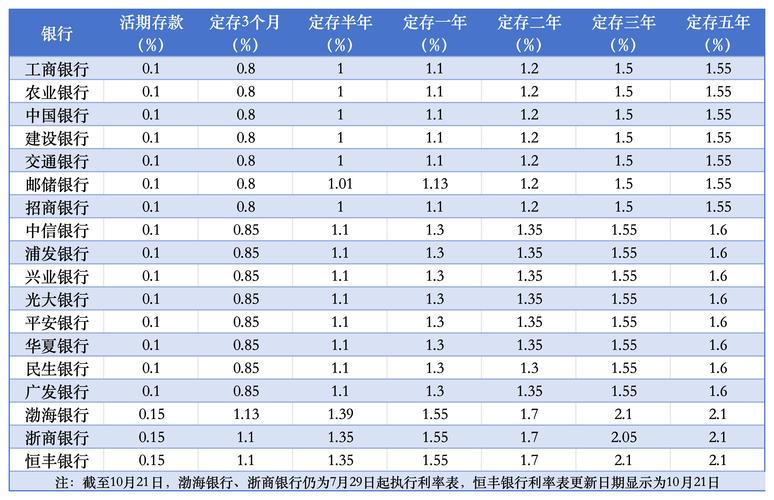 | 银行 | 活期存款（%） | 定存3个月（%） | 定存半年（%） | 定存一年（%） | 定存二年（%） | 定存三年（%） | 定存五年（%） |
|---|---|---|---|---|---|---|---|
| 工商银行 | 0.1 | 0.8 | 1 | 1.1 | 1.2 | 1.5 | 1.55 |
| 农业银行 | 0.1 | 0.8 | 1 | 1.1 | 1.2 | 1.5 | 1.55 |
| 中国银行 | 0.1 | 0.8 | 1 | 1.1 | 1.2 | 1.5 | 1.55 |
| 建设银行 | 0.1 | 0.8 | 1 | 1.1 | 1.2 | 1.5 | 1.55 |
| 交通银行 | 0.1 | 0.8 | 1 | 1.1 | 1.2 | 1.5 | 1.55 |
| 邮储银行 | 0.1 | 0.8 | 1.01 | 1.13 | 1.2 | 1.5 | 1.55 |
| 招商银行 | 0.1 | 0.8 | 1 | 1.1 | 1.2 | 1.5 | 1.55 |
| 中信银行 | 0.1 | 0.85 | 1.1 | 1.3 | 1.35 | 1.55 | 1.6 |
| 浦发银行 | 0.1 | 0.85 | 1.1 | 1.3 | 1.35 | 1.55 | 1.6 |
| 兴业银行 | 0.1 | 0.85 | 1.1 | 1.3 | 1.35 | 1.55 | 1.6 |
| 光大银行 | 0.1 | 0.85 | 1.1 | 1.3 | 1.35 | 1.55 | 1.6 |
| 平安银行 | 0.1 | 0.85 | 1.1 | 1.3 | 1.35 | 1.55 | 1.6 |
| 华夏银行 | 0.1 | 0.85 | 1.1 | 1.3 | 1.35 | 1.55 | 1.6 |
| 民生银行 | 0.1 | 0.85 | 1.1 | 1.3 | 1.3 | 1.55 | 1.6 |
| 广发银行 | 0.1 | 0.85 | 1.1 | 1.3 | 1.35 | 1.55 | 1.6 |
| 渤海银行 | 0.15 | 1.13 | 1.39 | 1.55 | 1.7 | 2.1 | 2.1 |
| 浙商银行 | 0.15 | 1.1 | 1.35 | 1.55 | 1.7 | 2.05 | 2.1 |
| 恒丰银行 | 0.15 | 1.1 | 1.35 | 1.55 | 1.7 | 2.1 | 2.1 |

注：截至10月21日，渤海银行、浙商银行仍为7月29日起执行利率表，恒丰银行利率表更新日期显示为10月21日